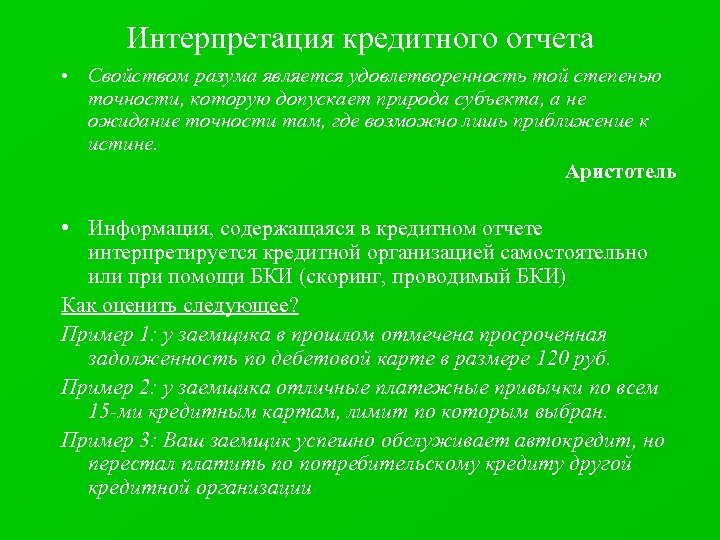 Интерпретация кредитного отчета

• Свойством разума является удовлетворенность той степенью точности, которую допускает природа субъекта, а не ожидание точности там, где возможно лишь приближение к истине.

Аристотель

• Информация, содержащаяся в кредитном отчете интерпретируется кредитной организацией самостоятельно или при помощи БКИ (скоринг, проводимый БКИ)

Как оценить следующее?

Пример 1: у заемщика в прошлом отмечена просроченная задолженность по дебетовой карте в размере 120 руб.

Пример 2: у заемщика отличные платежные привычки по всем 15-ми кредитным картам, лимит по которым выбран.

Пример 3: Ваш заемщик успешно обслуживает автокредит, но перестал платить по потребительскому кредиту другой кредитной организации